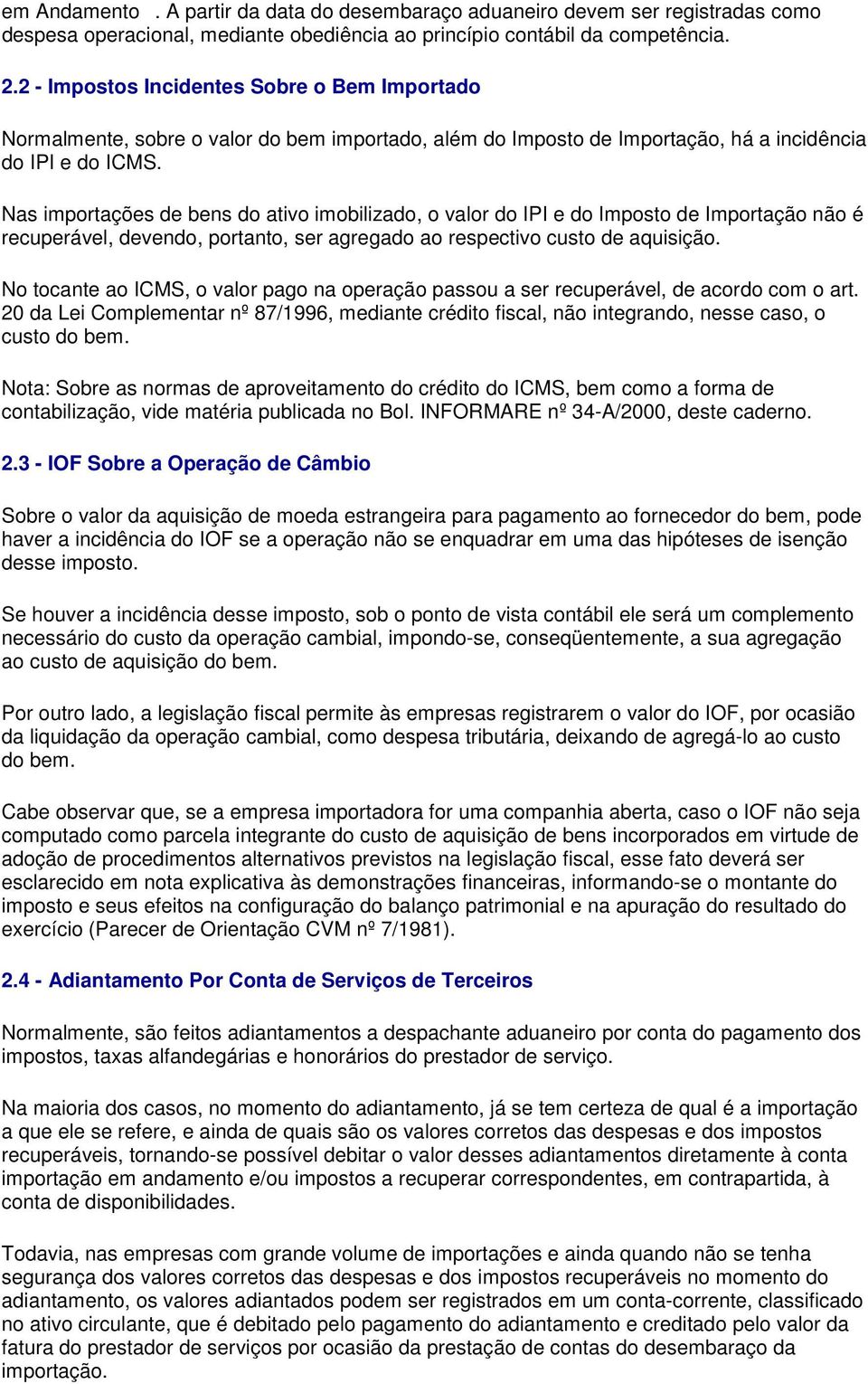 em Andamento . A partir da data do desembaraço aduaneiro devem ser registradas como despesa operacional, mediante obediência ao princípio contábil da competência.

2.2 - Impostos Incidentes Sobre o Bem Importado

Normalmente, sobre o valor do bem importado, além do Imposto de Importação, há a incidência do IPI e do ICMS.

Nas importações de bens do ativo imobilizado, o valor do IPI e do Imposto de Importação não é recuperável, devendo, portanto, ser agregado ao respectivo custo de aquisição.

No tocante ao ICMS, o valor pago na operação passou a ser recuperável, de acordo com o art. 20 da Lei Complementar nº 87/1996, mediante crédito fiscal, não integrando, nesse caso, o custo do bem.

Nota: Sobre as normas de aproveitamento do crédito do ICMS, bem como a forma de contabilização, vide matéria publicada no Bol. INFORMARE nº 34-A/2000, deste caderno.

2.3 - IOF Sobre a Operação de Câmbio

Sobre o valor da aquisição de moeda estrangeira para pagamento ao fornecedor do bem, pode haver a incidência do IOF se a operação não se enquadrar em uma das hipóteses de isenção desse imposto.

Se houver a incidência desse imposto, sob o ponto de vista contábil ele será um complemento necessário do custo da operação cambial, impondo-se, conseqüentemente, a sua agregação ao custo de aquisição do bem.

Por outro lado, a legislação fiscal permite às empresas registrarem o valor do IOF, por ocasião da liquidação da operação cambial, como despesa tributária, deixando de agregá-lo ao custo do bem.

Cabe observar que, se a empresa importadora for uma companhia aberta, caso o IOF não seja computado como parcela integrante do custo de aquisição de bens incorporados em virtude de adoção de procedimentos alternativos previstos na legislação fiscal, esse fato deverá ser esclarecido em nota explicativa às demonstrações financeiras, informando-se o montante do imposto e seus efeitos na configuração do balanço patrimonial e na apuração do resultado do exercício (Parecer de Orientação CVM nº 7/1981).

2.4 - Adiantamento Por Conta de Serviços de Terceiros

Normalmente, são feitos adiantamentos a despachante aduaneiro por conta do pagamento dos impostos, taxas alfandegárias e honorários do prestador de serviço.

Na maioria dos casos, no momento do adiantamento, já se tem certeza de qual é a importação a que ele se refere, e ainda de quais são os valores corretos das despesas e dos impostos recuperáveis, tornando-se possível debitar o valor desses adiantamentos diretamente à conta importação em andamento e/ou impostos a recuperar correspondentes, em contrapartida, à conta de disponibilidades.

Todavia, nas empresas com grande volume de importações e ainda quando não se tenha segurança dos valores corretos das despesas e dos impostos recuperáveis no momento do adiantamento, os valores adiantados podem ser registrados em um conta-corrente, classificado no ativo circulante, que é debitado pelo pagamento do adiantamento e creditado pelo valor da fatura do prestador de serviços por ocasião da prestação de contas do desembaraço da importação.